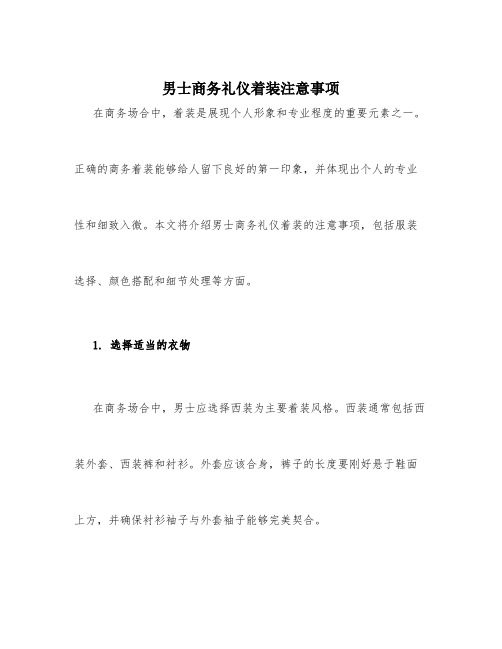 男士商务礼仪着装注意事项

在商务场合中，着装是展现个人形象和专业程度的重要元素之一。正确的商务着装能够给人留下良好的第一印象，并体现出个人的专业性和细致入微。本文将介绍男士商务礼仪着装的注意事项，包括服装选择、颜色搭配和细节处理等方面。

1. 选择适当的衣物

在商务场合中，男士应选择西装为主要着装风格。西装通常包括西装外套、西装裤和衬衫。外套应该合身，裤子的长度要刚好悬于鞋面上方，并确保衬衫袖子与外套袖子能够完美契合。